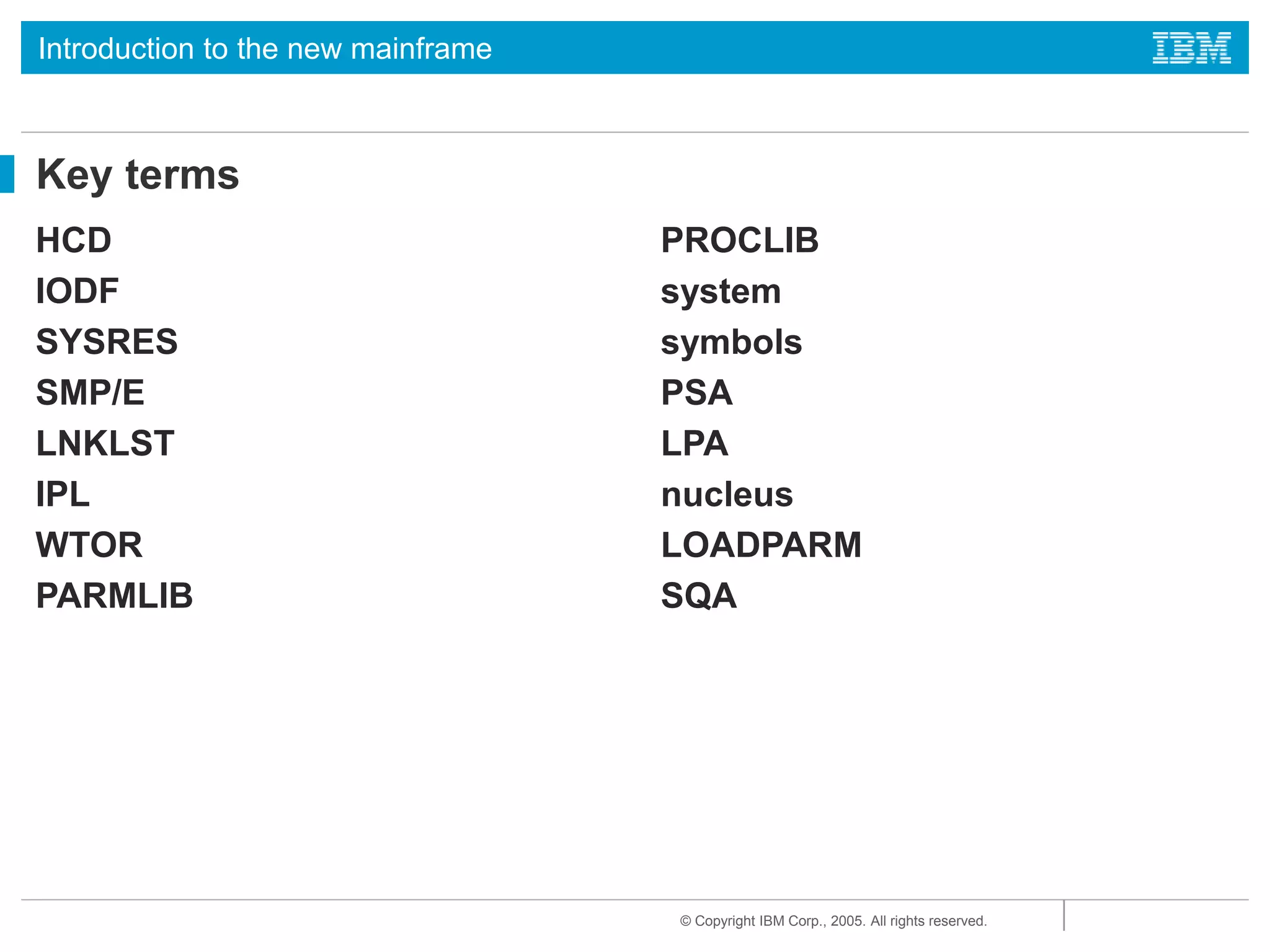 Introduction to the new mainframe

IBM

Key terms

HCD
IODF
SYSRES
SMP/E
LNKLST
IPL
WTOR
PARMLIB

PROCLIB
system
symbols
PSA
LPA
nucleus
LOADPARM
SQA

© Copyright IBM Corp., 2005. All rights reserved.